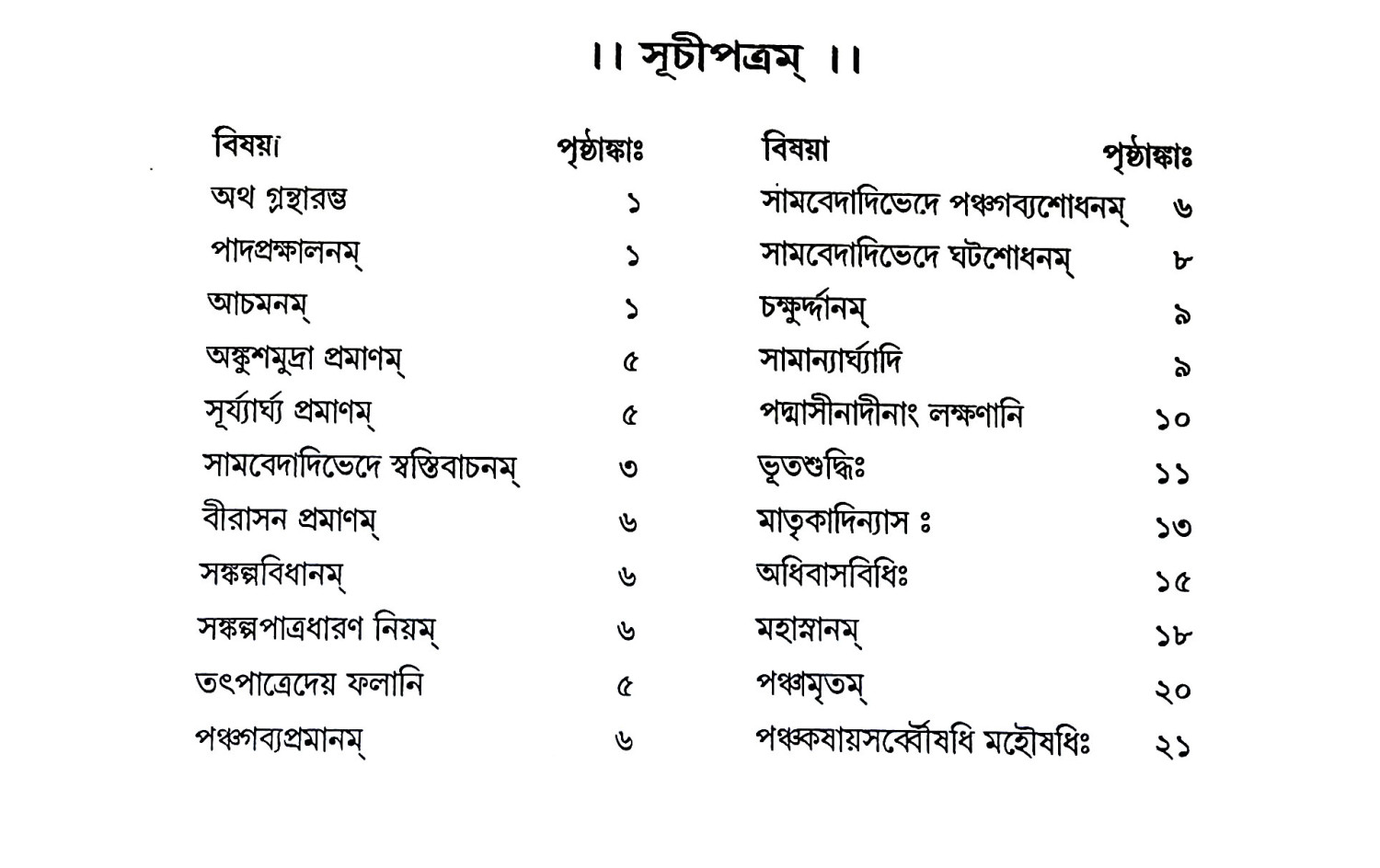 ।। সূচীপত্রম্ ।।

| বিষয়া | পৃষ্ঠাঙ্কাঃ |
|---|---|
| অথ গ্রন্থারম্ভ | ১ |
| পাদপ্রক্ষালনম্ | ১ |
| আচমনম্ | ১ |
| অঙ্কুশমুদ্রা প্রমাণম্ | ৫ |
| সূর্য্যার্ঘ্য প্রমাণম্ | ৫ |
| সামবেদাদিভেদে স্বস্তিবাচনম্ | ৩ |
| বীরাসন প্রমাণম্ | ৬ |
| সঙ্কল্পবিধানম্ | ৬ |
| সঙ্কল্পপাত্রধারণ নিয়ম্ | ৬ |
| তৎপাত্রেদেয় ফলানি | ৫ |
| পঞ্চগব্যপ্রমানম্ | ৬ |

| বিষয়া | পৃষ্ঠাঙ্কাঃ |
|---|---|
| সামবেদাদিভেদে পঞ্চগব্যশোধনম্ | ৬ |
| সামবেদাদিভেদে ঘটশোধনম্ | ৮ |
| চক্ষুর্দ্দানম্ | ৯ |
| সামান্যার্ঘ্যাদি | ৯ |
| পদ্মাসীনাদীনাং লক্ষণানি | ১০ |
| ভূতশুদ্ধিঃ | ১১ |
| মাতৃকাদিন্যাস ঃ | ১৩ |
| অধিবাসবিধিঃ | ১৫ |
| মহাস্নানম্ | ১৮ |
| পঞ্চামৃতম্ | ২০ |
| পঞ্চকষায়সর্ব্বৌষধি মহৌষধিঃ | ২১ |